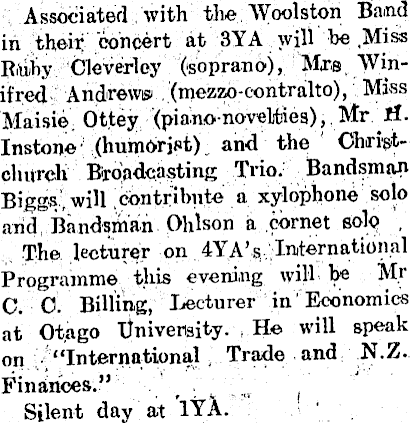 Associated with the Woolston Band in their concert at 3YA will be Miss Ruby Cleverley (soprano), Mrs Winifred Andrews (mezzo-contralto), Miss Maisie Ottey (piano-novelties), Mr H. Instone (humorist) and the Christchurch Broadcasting Trio. Bandsman Biggs will contribute a xylophone solo and Bandsman Ohlson a cornet solo

The lecturer on 4YA's International Programme this evening will be Mr C. C. Billing, Lecturer in Economics at Otago University. He will speak on "International Trade and N.Z. Finances."

Silent day at 1YA.